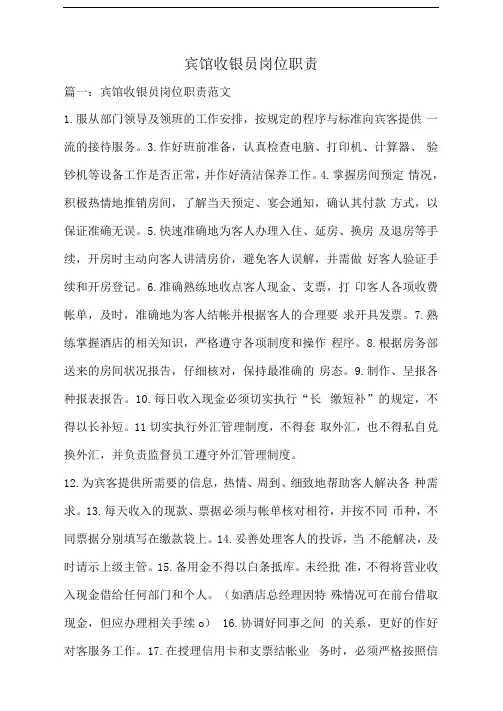 宾馆收银员岗位职责

篇一：宾馆收银员岗位职责范文

1.服从部门领导及领班的工作安排，按规定的程序与标准向宾客提供 一流的接待服务。3.作好班前准备，认真检查电脑、打印机、计算器、 验钞机等设备工作是否正常，并作好清洁保养工作。4.掌握房间预定 情况，积极热情地推销房间，了解当天预定、宴会通知，确认其付款 方式，以保证准确无误。5.快速准确地为客人办理入住、延房、换房 及退房等手续，开房时主动向客人讲清房价，避免客人误解，并需做 好客人验证手续和开房登记。6.准确熟练地收点客人现金、支票，打 印客人各项收费帐单，及时，准确地为客人结帐并根据客人的合理要 求开具发票。7.熟练掌握酒店的相关知识，严格遵守各项制度和操作 程序。8.根据房务部送来的房间状况报告，仔细核对，保持最准确的 房态。9.制作、呈报各种报表报告。10.每日收入现金必须切实执行“长 缴短补”的规定，不得以长补短。11 切实执行外汇管理制度，不得套 取外汇，也不得私自兑换外汇，并负责监督员工遵守外汇管理制度。

12.为宾客提供所需要的信息，热情、周到、细致地帮助客人解决各 种需求。13.每天收入的现款、票据必须与帐单核对相符，并按不同 币种，不同票据分别填写在缴款袋上。14.妥善处理客人的投诉，当 不能解决，及时请示上级主管。15.备用金不得以白条抵库。未经批 准，不得将营业收入现金借给任何部门和个人。（如酒店总经理因特 殊情况可在前台借取现金，但应办理相关手续 o） 16.协调好同事之间 的关系，更好的作好对客服务工作。17.在授理信用卡和支票结帐业 务时，必须严格按照信